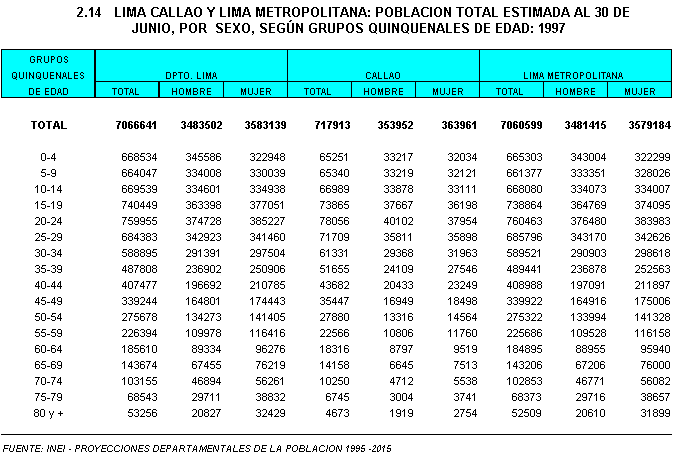 2.14 LIMA CALLAO Y LIMA METROPOLITANA: POBLACION TOTAL ESTIMADA AL 30 DE JUNIO, POR SEXO, SEGÚN GRUPOS QUINQUENALES DE EDAD: 1997

| GRUPOS QUINQUENALES DE EDAD | DPTO. LIMA TOTAL | DPTO. LIMA HOMBRE | DPTO. LIMA MUJER | CALLAO TOTAL | CALLAO HOMBRE | CALLAO MUJER | LIMA METROPOLITANA TOTAL | LIMA METROPOLITANA HOMBRE | LIMA METROPOLITANA MUJER |
|---|---|---|---|---|---|---|---|---|---|
| TOTAL | 7066641 | 3483502 | 3583139 | 717913 | 353952 | 363961 | 7060599 | 3481415 | 3579184 |
| 0-4 | 668534 | 345586 | 322948 | 65251 | 33217 | 32034 | 665303 | 343004 | 322299 |
| 5-9 | 664047 | 334008 | 330039 | 65340 | 33219 | 32121 | 661377 | 333351 | 328026 |
| 10-14 | 669539 | 334601 | 334938 | 66989 | 33878 | 33111 | 668080 | 334073 | 334007 |
| 15-19 | 740449 | 363398 | 377051 | 73865 | 37667 | 36198 | 738864 | 364769 | 374095 |
| 20-24 | 759955 | 374728 | 385227 | 78056 | 40102 | 37954 | 760463 | 376480 | 383983 |
| 25-29 | 684383 | 342923 | 341460 | 71709 | 35811 | 35898 | 685796 | 343170 | 342626 |
| 30-34 | 588895 | 291391 | 297504 | 61331 | 29368 | 31963 | 589521 | 290903 | 298618 |
| 35-39 | 487808 | 236902 | 250906 | 51655 | 24109 | 27546 | 489441 | 236878 | 252563 |
| 40-44 | 407477 | 196692 | 210785 | 43682 | 20433 | 23249 | 408988 | 197091 | 211897 |
| 45-49 | 339244 | 164801 | 174443 | 35447 | 16949 | 18498 | 339922 | 164916 | 175006 |
| 50-54 | 275678 | 134273 | 141405 | 27880 | 13316 | 14564 | 275322 | 133994 | 141328 |
| 55-59 | 226394 | 109978 | 116416 | 22566 | 10806 | 11760 | 225686 | 109528 | 116158 |
| 60-64 | 185610 | 89334 | 96276 | 18316 | 8797 | 9519 | 184895 | 88955 | 95940 |
| 65-69 | 143674 | 67455 | 76219 | 14158 | 6645 | 7513 | 143206 | 67206 | 76000 |
| 70-74 | 103155 | 46894 | 56261 | 10250 | 4712 | 5538 | 102853 | 46771 | 56082 |
| 75-79 | 68543 | 29711 | 38832 | 6745 | 3004 | 3741 | 68373 | 29716 | 38657 |
| 80 y + | 53256 | 20827 | 32429 | 4673 | 1919 | 2754 | 52509 | 20610 | 31899 |

FUENTE: INEI - PROYECCIONES DEPARTAMENTALES DE LA POBLACION 1995 -2015